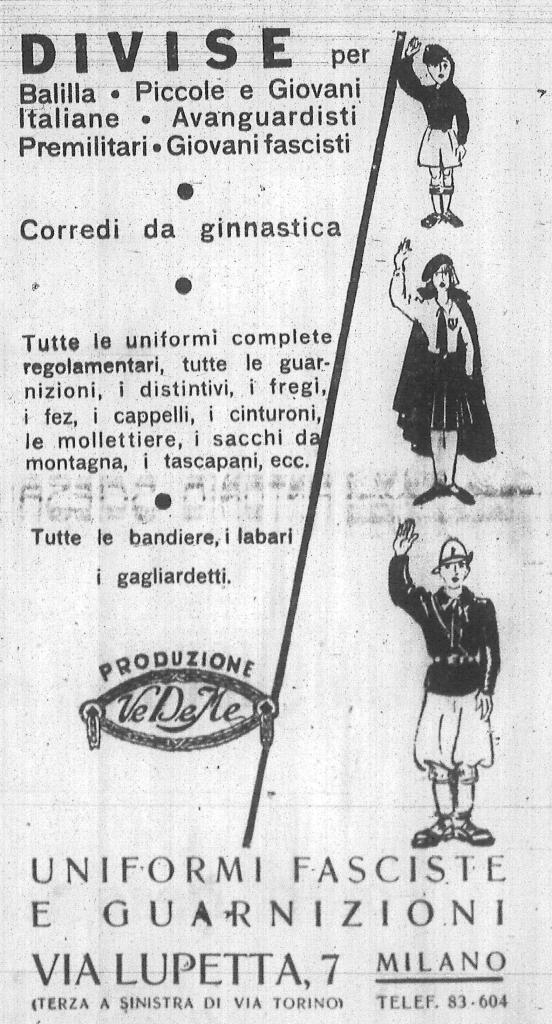 DIVISE per
Balilla • Piccole e Giovani Italiane • Avanguardisti Premilitari • Giovani fascisti

Corredi da ginnastica

Tutte le uniformi complete regolamentari, tutte le guarnizioni, i distintivi, i fregi, i fez, i cappelli, i cinturoni, le mollettiere, i sacchi da montagna, i tascapani, ecc.

Tutte le bandiere, i labari i gagliardetti.

PRODUZIONE
VeDeMe

UNIFORMI FASCISTE
E GUARNIZIONI

VIA LUPETTA, 7
(TERZA A SINISTRA DI VIA TORINO)

MILANO
TELEF. 83-604